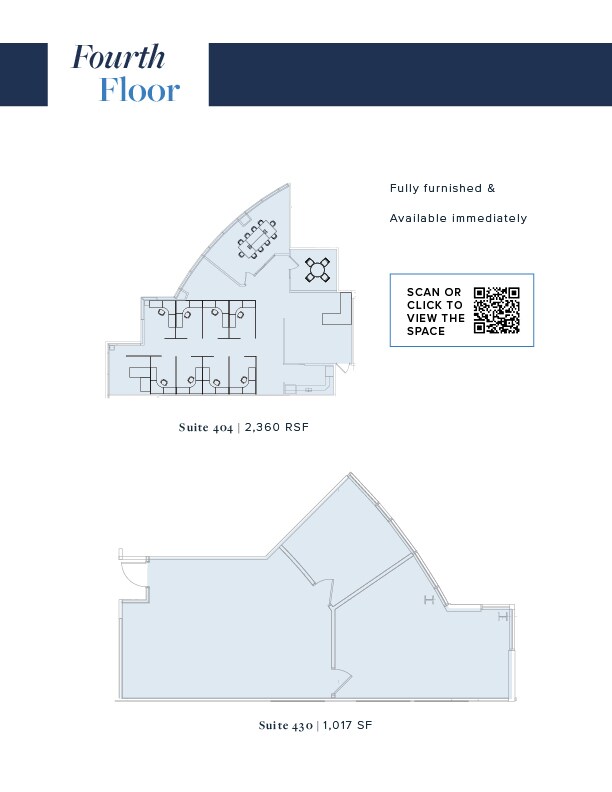 Fourth
Floor

Fully furnished &

Available immediately

SCAN OR CLICK TO VIEW THE SPACE

Suite 404 | 2,360 RSF

Suite 430 | 1,017 SF